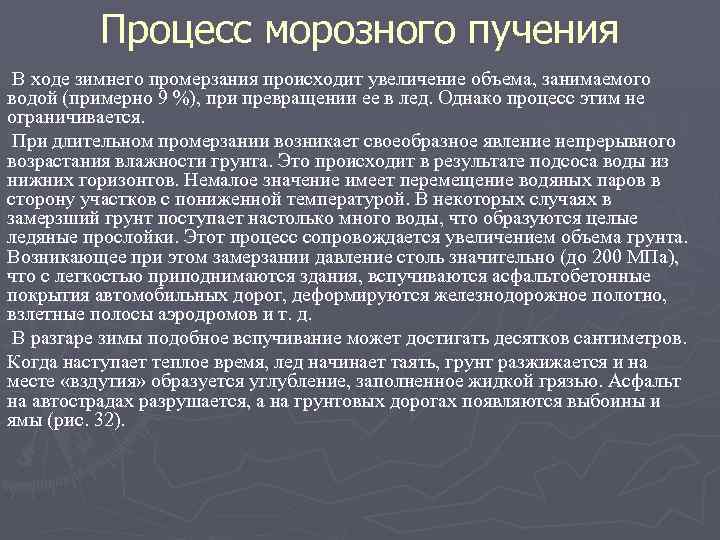 Процесс морозного пучения

В ходе зимнего промерзания происходит увеличение объема, занимаемого водой (примерно 9 %), при превращении ее в лед. Однако процесс этим не ограничивается.

При длительном промерзании возникает своеобразное явление непрерывного возрастания влажности грунта. Это происходит в результате подсоса воды из нижних горизонтов. Немалое значение имеет перемещение водяных паров в сторону участков с пониженной температурой. В некоторых случаях в замерзший грунт поступает настолько много воды, что образуются целые ледяные прослойки. Этот процесс сопровождается увеличением объема грунта. Возникающее при этом замерзании давление столь значительно (до 200 МПа), что с легкостью приподнимаются здания, вспучиваются асфальтобетонные покрытия автомобильных дорог, деформируются железнодорожное полотно, взлетные полосы аэродромов и т. д.

В разгаре зимы подобное вспучивание может достигать десятков сантиметров.

Когда наступает теплое время, лед начинает таять, грунт разжижается и на месте «вздутия» образуется углубление, заполненное жидкой грязью. Асфальт на автострадах разрушается, а на грунтовых дорогах появляются выбоины и ямы (рис. 32).